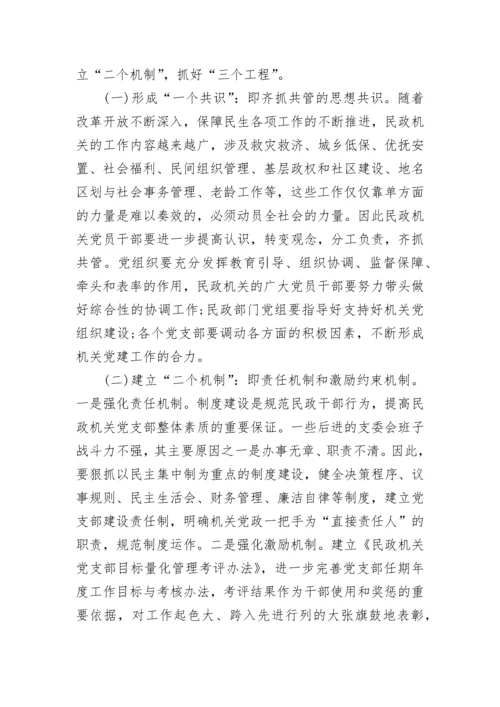 立“二个机制”，抓好“三个工程”。

(一)形成“一个共识”：即齐抓共管的思想共识。随着改革开放不断深入，保障民生各项工作的不断推进，民政机关的工作内容越来越广，涉及救灾救济、城乡低保、优抚安置、社会福利、民间组织管理、基层政权和社区建设、地名区划与社会事务管理、老龄工作等，这些工作仅仅靠单方面的力量是难以奏效的，必须动员全社会的力量。因此民政机关党员干部要进一步提高认识，转变观念，分工负责，齐抓共管。党组织要充分发挥教育引导、组织协调、监督保障、牵头和表率的作用，民政机关的广大党员干部要努力带头做好综合性的协调工作;民政部门党组要指导好支持好机关党组织建设;各个党支部要调动各方面的积极因素，不断形成机关党建工作的合力。

(二)建立“二个机制”：即责任机制和激励约束机制。一是强化责任机制。制度建设是规范民政干部行为，提高民政机关党支部整体素质的重要保证。一些后进的支委会班子战斗力不强，其主要原因之一是办事无章、职责不清。因此，要狠抓以民主集中制为重点的制度建设，健全决策程序、议事规则、民主生活会、财务管理、廉洁自律等制度，建立党支部建设责任制，明确机关党政一把手为“直接责任人”的职责，规范制度运作。二是强化激励机制。建立《民政机关党支部目标量化管理考评办法》，进一步完善党支部任期年度工作目标与考核办法，考评结果作为干部使用和奖惩的重要依据，对工作起色大、跨入先进行列的大张旗鼓地表彰，